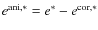 $e^{\mathrm{ani},*} = e^{*} - e^{\mathrm{cor},*}$